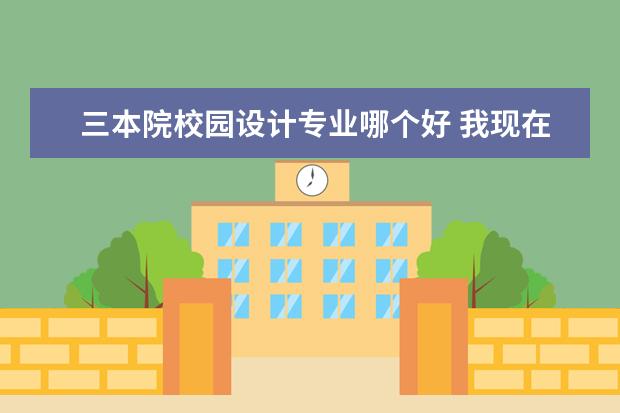 三本院校园设计专业哪个好 我现在